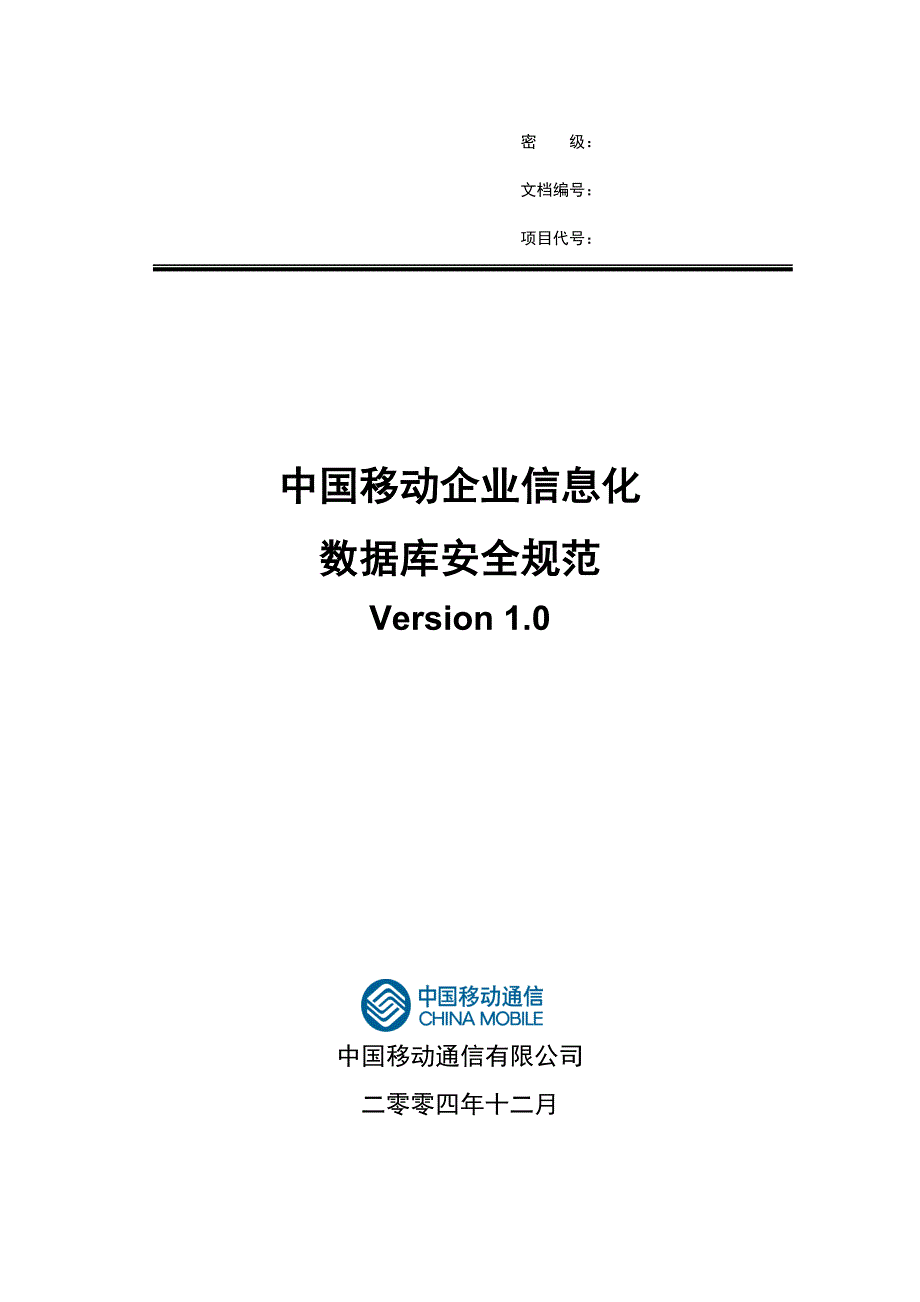 密　　级：

文档编号：

项目代号：

中国移动企业信息化

数据库安全规范

Version 1.0

中国移动通信
CHINA MOBILE

中国移动通信有限公司

二零零四年十二月